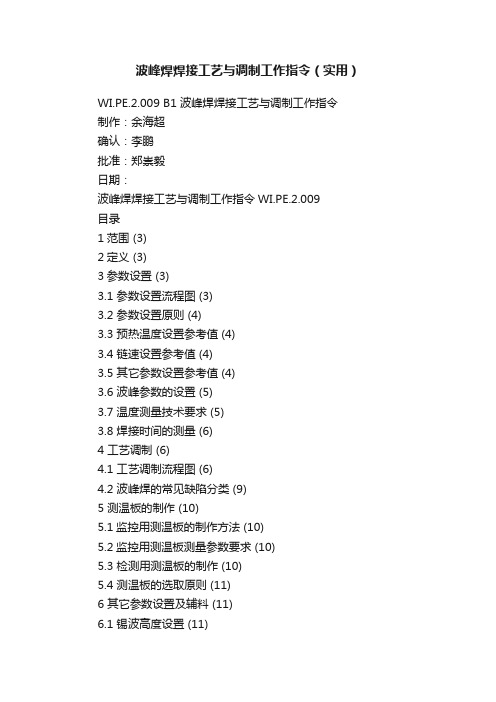 波峰焊焊接工艺与调制工作指令（实用）

WI.PE.2.009 B1 波峰焊焊接工艺与调制工作指令
制作：余海超
确认：李鹏
批准：郑崇毅
日期：
波峰焊焊接工艺与调制工作指令 WI.PE.2.009
目录
1 范围 (3)
2 定义 (3)
3 参数设置 (3)
3.1 参数设置流程图 (3)
3.2 参数设置原则 (4)
3.3 预热温度设置参考值 (4)
3.4 链速设置参考值 (4)
3.5 其它参数设置参考值 (4)
3.6 波峰参数的设置 (5)
3.7 温度测量技术要求 (5)
3.8 焊接时间的测量 (6)
4 工艺调制 (6)
4.1 工艺调制流程图 (6)
4.2 波峰焊的常见缺陷分类 (9)
5 测温板的制作 (10)
5.1 监控用测温板的制作方法 (10)
5.2 监控用测温板测量参数要求 (10)
5.3 检测用测温板的制作 (10)
5.4 测温板的选取原则 (11)
6 其它参数设置及辅料 (11)
6.1 锡波高度设置 (11)